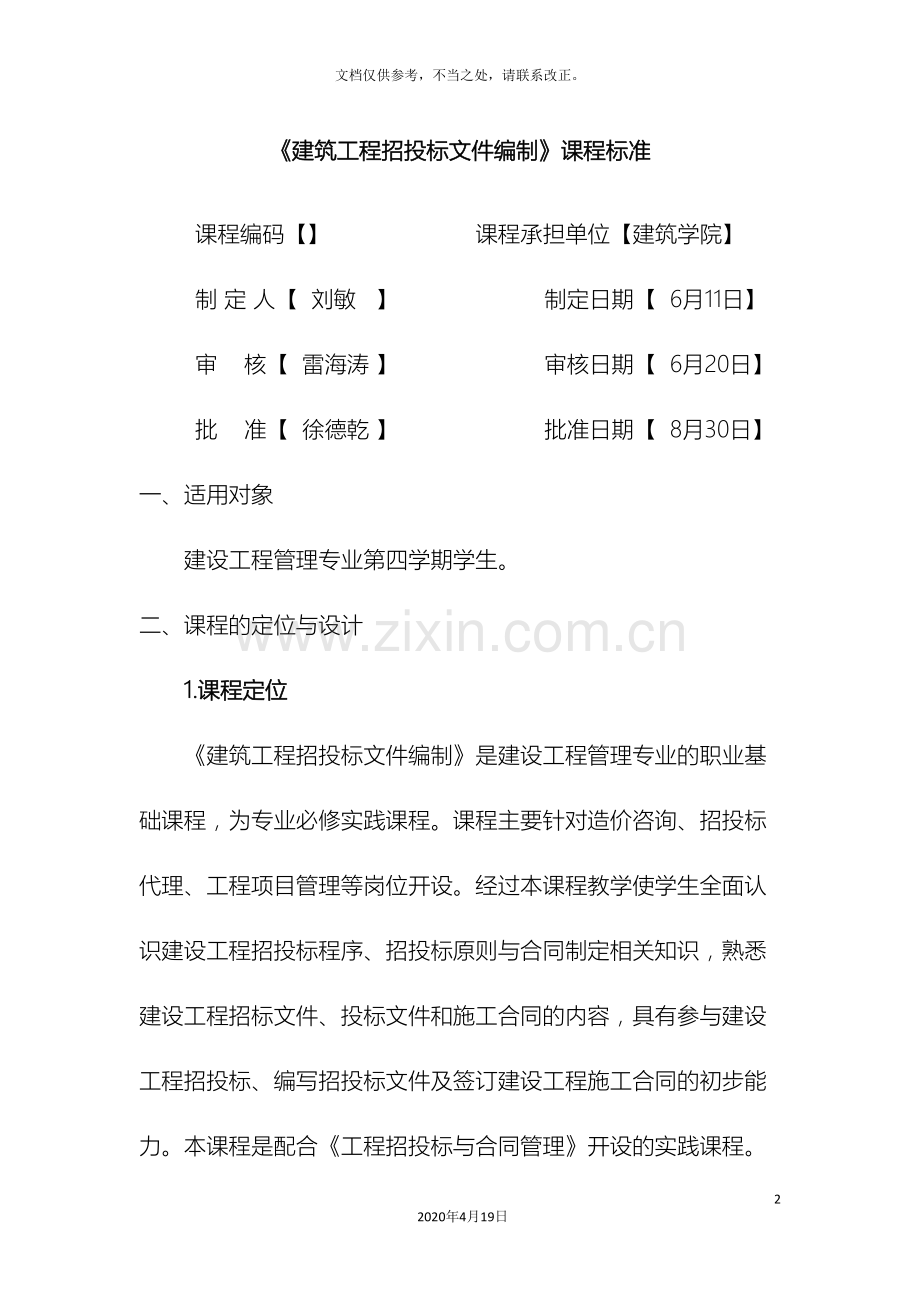 文档仅供参考，不当之处，请联系改正。

《建筑工程招投标文件编制》课程标准

课程编码【】 课程承担单位【建筑学院】

制 定 人【 刘敏 】 制定日期【 6月11日】

审 核【 雷海涛 】 审核日期【 6月20日】

批 准【 徐德乾 】 批准日期【 8月30日】

一、适用对象

建设工程管理专业第四学期学生。

二、课程的定位与设计

www.zixin.com.cn

1.课程定位

《建筑工程招投标文件编制》是建设工程管理专业的职业基础课程，为专业必修实践课程。课程主要针对造价咨询、招投标代理、工程项目管理等岗位开设。经过本课程教学使学生全面认识建设工程招投标程序、招投标原则与合同制定相关知识，熟悉建设工程招标文件、投标文件和施工合同的内容，具有参与建设工程招投标、编写招投标文件及签订建设工程施工合同的初步能力。本课程是配合《工程招投标与合同管理》开设的实践课程。

2

2020年4月19日